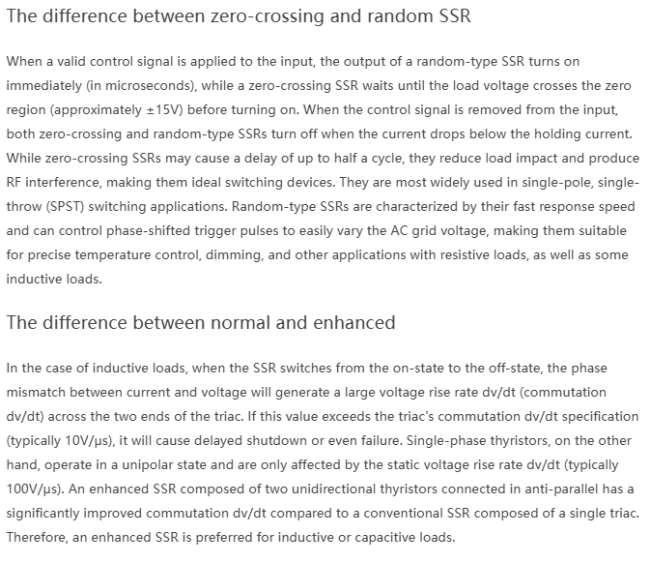 The difference between zero-crossing and random SSR

When a valid control signal is applied to the input, the output of a random-type SSR turns on immediately (in microseconds), while a zero-crossing SSR waits until the load voltage crosses the zero region (approximately ±15V) before turning on. When the control signal is removed from the input, both zero-crossing and random-type SSRs turn off when the current drops below the holding current. While zero-crossing SSRs may cause a delay of up to half a cycle, they reduce load impact and produce RF interference, making them ideal switching devices. They are most widely used in single-pole, single-throw (SPST) switching applications. Random-type SSRs are characterized by their fast response speed and can control phase-shifted trigger pulses to easily vary the AC grid voltage, making them suitable for precise temperature control, dimming, and other applications with resistive loads, as well as some inductive loads.

The difference between normal and enhanced

In the case of inductive loads, when the SSR switches from the on-state to the off-state, the phase mismatch between current and voltage will generate a large voltage rise rate dv/dt (commutation dv/dt) across the two ends of the triac. If this value exceeds the triac's commutation dv/dt specification (typically 10V/μs), it will cause delayed shutdown or even failure. Single-phase thyristors, on the other hand, operate in a unipolar state and are only affected by the static voltage rise rate dv/dt (typically 100V/μs). An enhanced SSR composed of two unidirectional thyristors connected in anti-parallel has a significantly improved commutation dv/dt compared to a conventional SSR composed of a single triac. Therefore, an enhanced SSR is preferred for inductive or capacitive loads.